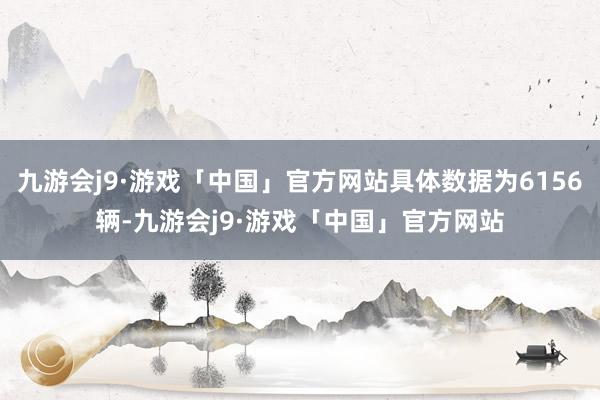 九游会j9·游戏「中国」官方网站具体数据为6156辆-九游会j9·游戏「中国」官方网站